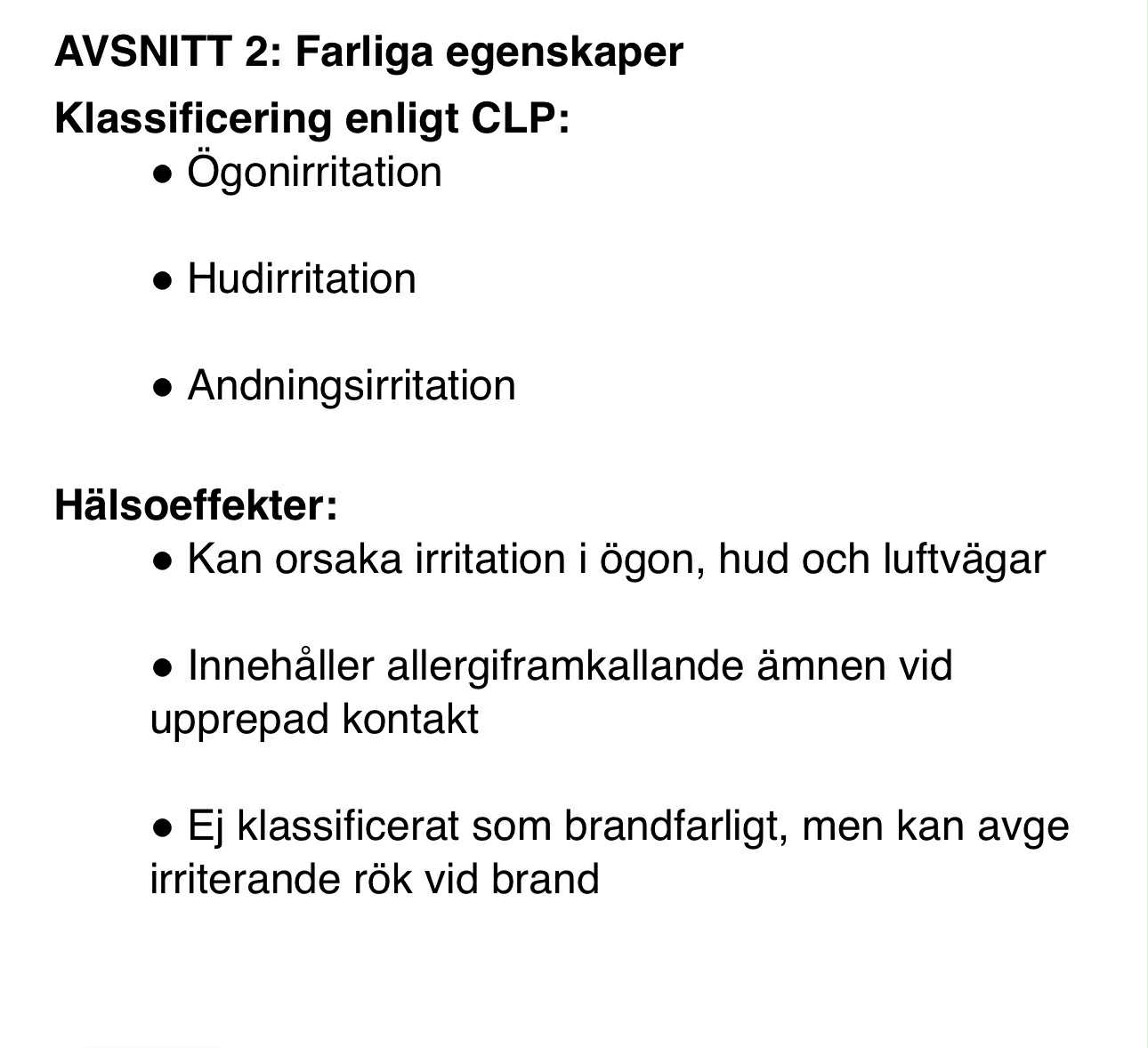 AVSNITT 2: Farliga egenskaper

Klassificering enligt CLP:

● Ögonirritation

● Hudirritation

● Andningsirritation

Hälsoeffekter:

● Kan orsaka irritation i ögon, hud och luftvägar

● Innehåller allergiframkallande ämnen vid upprepad kontakt

● Ej klassificerat som brandfarligt, men kan avge irriterande rök vid brand